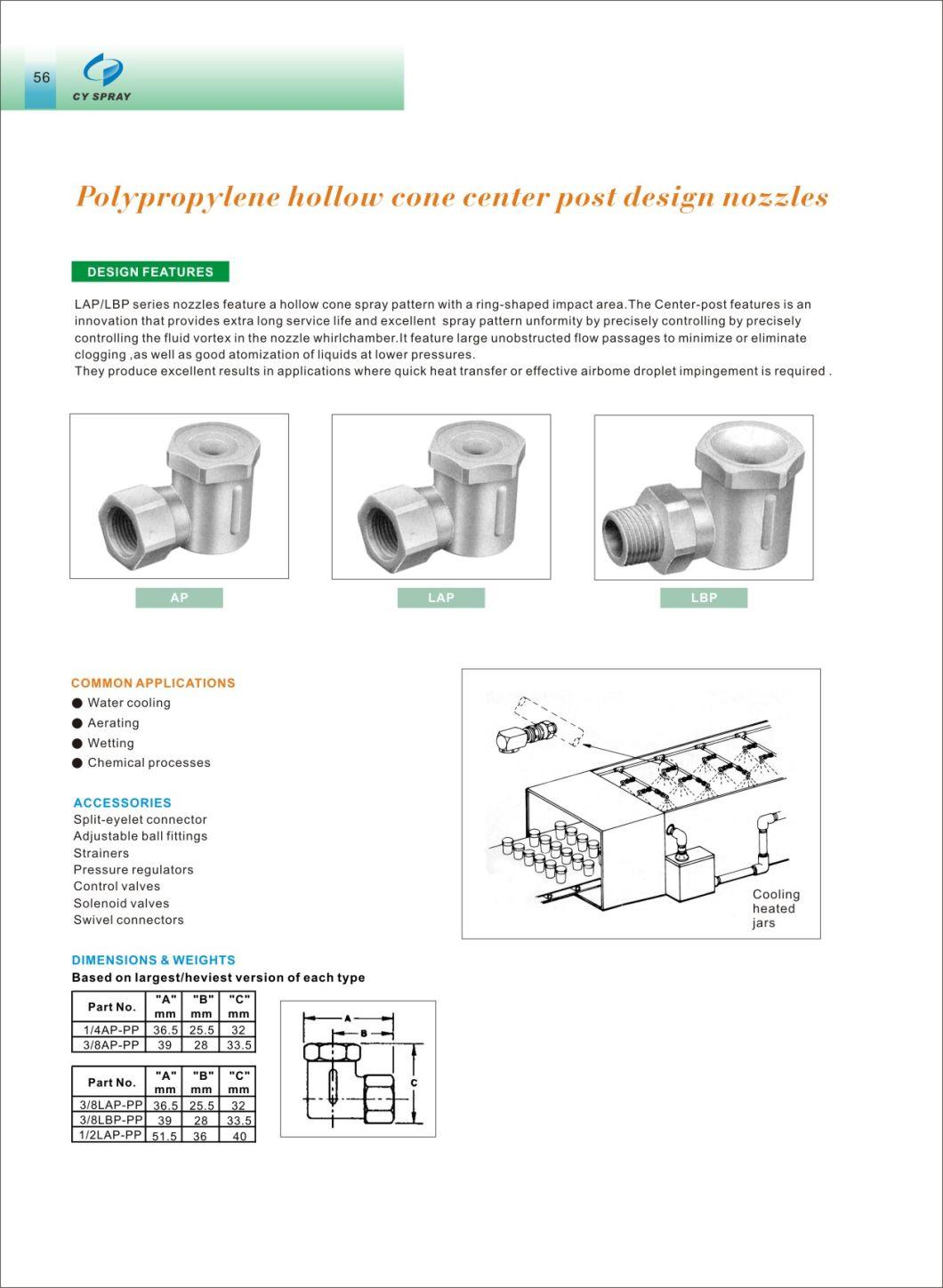 56

CY SPRAY

Polypropylene hollow cone center post design nozzles

DESIGN FEATURES

LAP/LBP series nozzles feature a hollow cone spray pattern with a ring-shaped impact area.The Center-post features is an innovation that provides extra long service life and excellent spray pattern unformity by precisely controlling by precisely controlling the fluid vortex in the nozzle whirlchamber.It feature large unobstructed flow passages to minimize or eliminate clogging ,as well as good atomization of liquids at lower pressures.
They produce excellent results in applications where quick heat transfer or effective airbome droplet impingement is required .

AP

LAP

LBP

COMMON APPLICATIONS
● Water cooling
● Aerating
● Wetting
● Chemical processes

ACCESSORIES
Split-eyelet connector
Adjustable ball fittings
Strainers
Pressure regulators
Control valves
Solenoid valves
Swivel connectors

Cooling heated jars

DIMENSIONS & WEIGHTS
Based on largest/heviest version of each type

| Part No. | "A" mm | "B" mm | "C" mm |
|---|---|---|---|
| 1/4AP-PP | 36.5 | 25.5 | 32 |
| 3/8AP-PP | 39 | 28 | 33.5 |

| Part No. | "A" mm | "B" mm | "C" mm |
|---|---|---|---|
| 3/8LAP-PP | 36.5 | 25.5 | 32 |
| 3/8LBP-PP | 39 | 28 | 33.5 |
| 1/2LAP-PP | 51.5 | 36 | 40 |

A
B
C